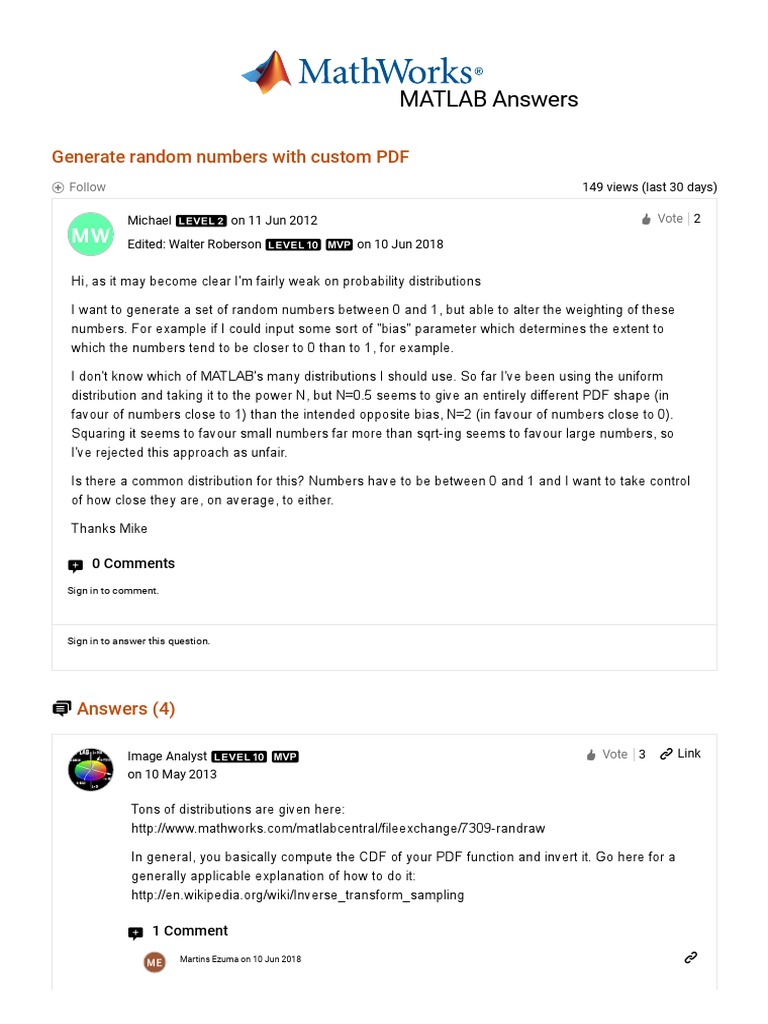 MathWorks®
MATLAB Answers

Generate random numbers with custom PDF

Follow

149 views (last 30 days)

MW

Michael LEVEL 2 on 11 Jun 2012

Edited: Walter Roberson LEVEL 10 MVP on 10 Jun 2018

Vote | 2

Hi, as it may become clear I'm fairly weak on probability distributions

I want to generate a set of random numbers between 0 and 1, but able to alter the weighting of these numbers. For example if I could input some sort of "bias" parameter which determines the extent to which the numbers tend to be closer to 0 than to 1, for example.

I don't know which of MATLAB's many distributions I should use. So far I've been using the uniform distribution and taking it to the power N, but N=0.5 seems to give an entirely different PDF shape (in favour of numbers close to 1) than the intended opposite bias, N=2 (in favour of numbers close to 0). Squaring it seems to favour small numbers far more than sqrt-ing seems to favour large numbers, so I've rejected this approach as unfair.

Is there a common distribution for this? Numbers have to be between 0 and 1 and I want to take control of how close they are, on average, to either.

Thanks Mike

0 Comments

Sign in to comment.

Sign in to answer this question.

Answers (4)

Image Analyst LEVEL 10 MVP on 10 May 2013

Vote | 3 Link

Tons of distributions are given here:
http://www.mathworks.com/matlabcentral/fileexchange/7309-randraw

In general, you basically compute the CDF of your PDF function and invert it. Go here for a generally applicable explanation of how to do it:
http://en.wikipedia.org/wiki/Inverse_transform_sampling

1 Comment

ME

Martins Ezuma on 10 Jun 2018